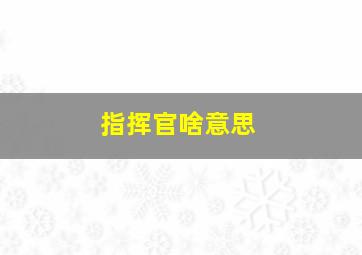 指挥官啥意思